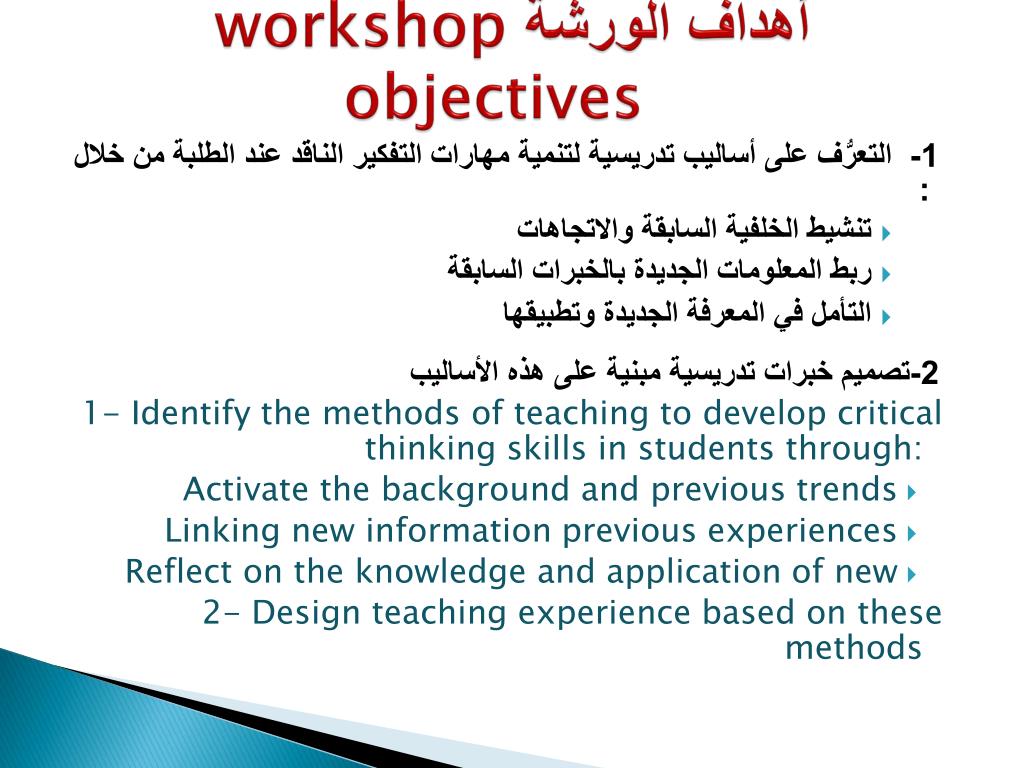 أهداف الورشة workshop objectives

1- التعرُّف على أساليب تدريسية لتنمية مهارات التفكير الناقد عند الطلبة من خلال :

تنشيط الخلفية السابقة والاتجاهات

ربط المعلومات الجديدة بالخبرات السابقة

التأمل في المعرفة الجديدة وتطبيقها

2-تصميم خبرات تدريسية مبنية على هذه الأساليب

1- Identify the methods of teaching to develop critical thinking skills in students through:

Activate the background and previous trends

Linking new information previous experiences

Reflect on the knowledge and application of new

2- Design teaching experience based on these methods